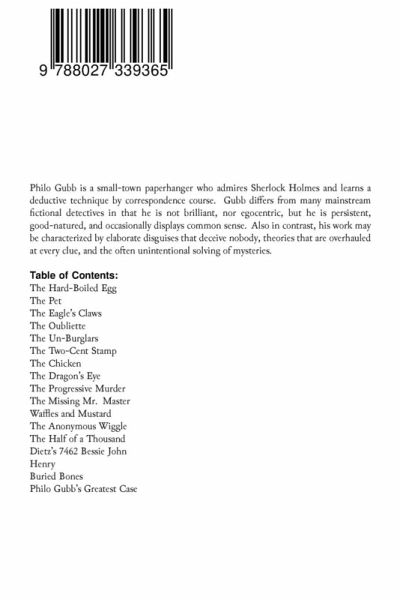 9 788027 339365

Philo Gubb is a small-town paperhanger who admires Sherlock Holmes and learns a deductive technique by correspondence course. Gubb differs from many mainstream fictional detectives in that he is not brilliant, nor egocentric, but he is persistent, good-natured, and occasionally displays common sense. Also in contrast, his work may be characterized by elaborate disguises that deceive nobody, theories that are overhauled at every clue, and the often unintentional solving of mysteries.

Table of Contents:
The Hard-Boiled Egg
The Pet
The Eagle's Claws
The Oubliette
The Un-Burglars
The Two-Cent Stamp
The Chicken
The Dragon's Eye
The Progressive Murder
The Missing Mr. Master
Waffles and Mustard
The Anonymous Wiggle
The Half of a Thousand
Dietz's 7462 Bessie John
Henry
Buried Bones
Philo Gubb's Greatest Case